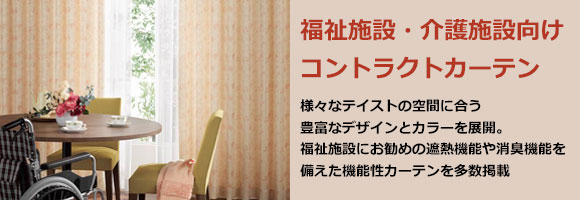 福祉施設・介護施設向け
コントラクトカーテン

様々なテイストの空間に合う
豊富なデザインとカラーを展開。
福祉施設にお勧めの遮熱機能や消臭機能を
備えた機能性カーテンを多数掲載